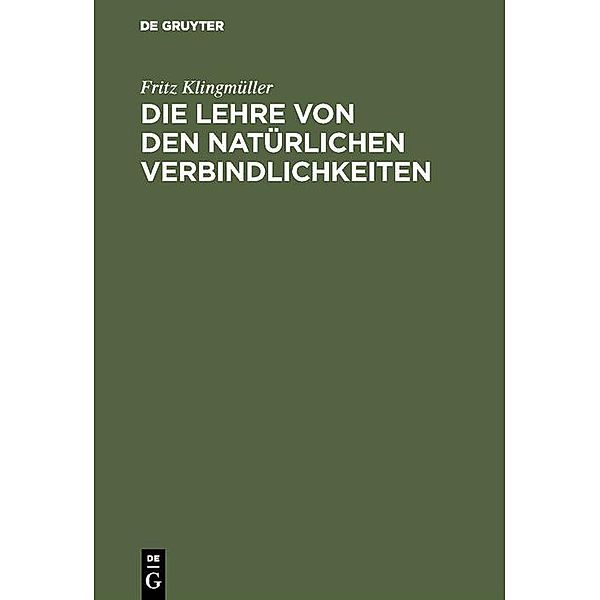 DE GRUYTER

Fritz Klingmüller

DIE LEHRE VON DEN NATÜRLICHEN VERBINDLICHKEITEN

DE
G